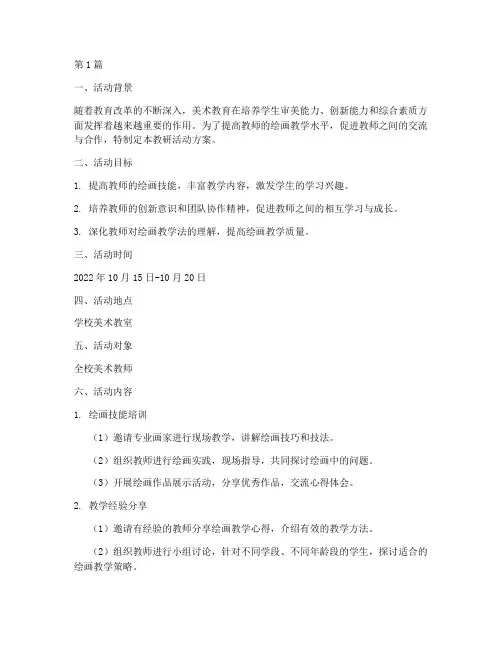 第1篇

一、活动背景

随着教育改革的不断深入，美术教育在培养学生审美能力、创新能力和综合素质方面发挥着越来越重要的作用。为了提高教师的绘画教学水平，促进教师之间的交流与合作，特制定本教研活动方案。

二、活动目标

1. 提高教师的绘画技能，丰富教学内容，激发学生的学习兴趣。

2. 培养教师的创新意识和团队协作精神，促进教师之间的相互学习与成长。

3. 深化教师对绘画教学法的理解，提高绘画教学质量。

三、活动时间

2022年10月15日-10月20日

四、活动地点

学校美术教室

五、活动对象

全校美术教师

六、活动内容

1. 绘画技能培训

（1）邀请专业画家进行现场教学，讲解绘画技巧和技法。

（2）组织教师进行绘画实践，现场指导，共同探讨绘画中的问题。

（3）开展绘画作品展示活动，分享优秀作品，交流心得体会。

2. 教学经验分享

（1）邀请有经验的教师分享绘画教学心得，介绍有效的教学方法。

（2）组织教师进行小组讨论，针对不同学段、不同年龄段的学生，探讨适合的绘画教学策略。